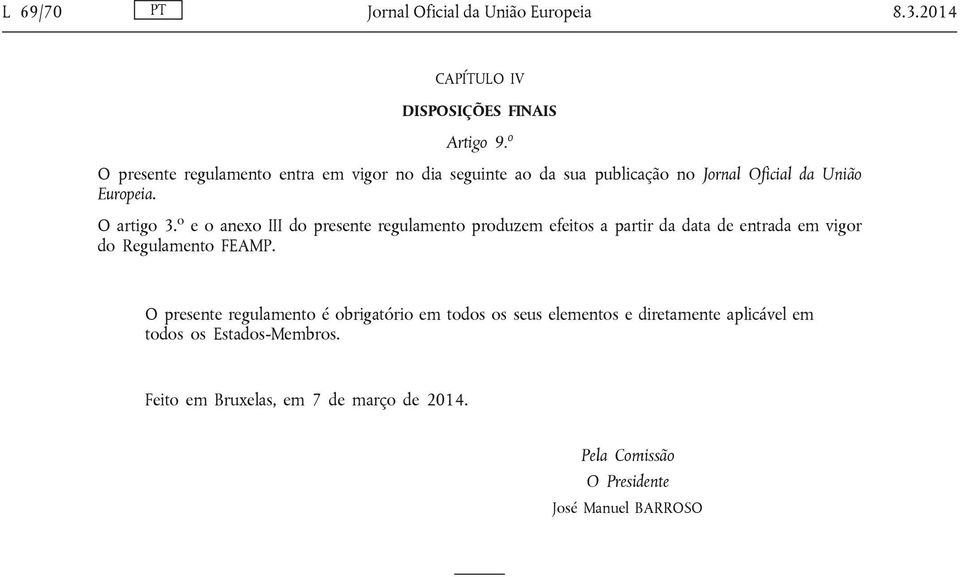 L 69/70 PT Jornal Oficial da União Europeia 8.3.2014

CAPÍTULO IV

DISPOSIÇÕES FINAIS

Artigo 9.º

O presente regulamento entra em vigor no dia seguinte ao da sua publicação no Jornal Oficial da União Europeia.

O artigo 3.º e o anexo III do presente regulamento produzem efeitos a partir da data de entrada em vigor do Regulamento FEAMP.

O presente regulamento é obrigatório em todos os seus elementos e diretamente aplicável em todos os Estados-Membros.

Feito em Bruxelas, em 7 de março de 2014.

Pela Comissão
O Presidente
José Manuel BARROSO